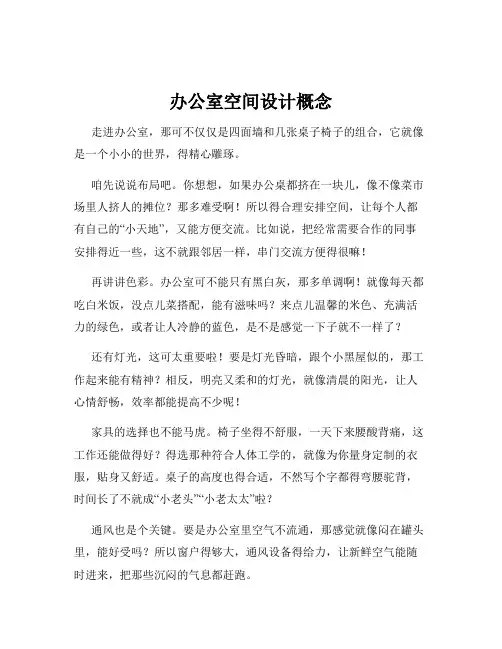 办公室空间设计概念

走进办公室，那可不仅仅是四面墙和几张桌子椅子的组合，它就像是一个小小的世界，得精心雕琢。

咱先说说布局吧。你想想，如果办公桌都挤在一块儿，像不像菜市场里人挤人的摊位？那多难受啊！所以得合理安排空间，让每个人都有自己的“小天地”，又能方便交流。比如说，把经常需要合作的同事安排得近一些，这不就跟邻居一样，串门交流方便得很嘛！

再讲讲色彩。办公室可不能只有黑白灰，那多单调啊！就像每天都吃白米饭，没点儿菜搭配，能有滋味吗？来点儿温馨的米色、充满活力的绿色，或者让人冷静的蓝色，是不是感觉一下子就不一样了？

还有灯光，这可太重要啦！要是灯光昏暗，跟个小黑屋似的，那工作起来能有精神？相反，明亮又柔和的灯光，就像清晨的阳光，让人心情舒畅，效率都能提高不少呢！

家具的选择也不能马虎。椅子坐得不舒服，一天下来腰酸背痛，这工作还能做得好？得选那种符合人体工学的，就像为你量身定制的衣服，贴身又舒适。桌子的高度也得合适，不然写个字都得弯腰驼背，时间长了不就成“小老头”“小老太太”啦？

通风也是个关键。要是办公室里空气不流通，那感觉就像闷在罐头里，能好受吗？所以窗户得够大，通风设备得给力，让新鲜空气能随时进来，把那些沉闷的气息都赶跑。